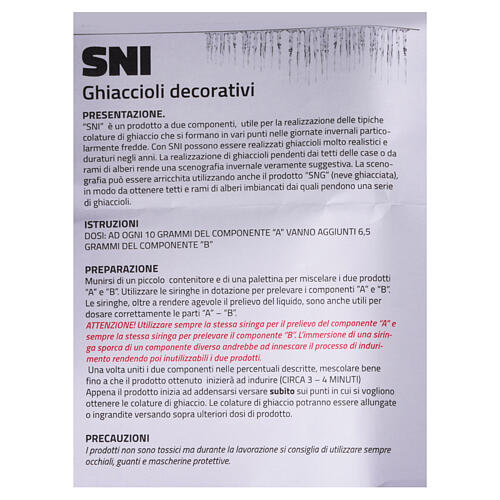 SNI
Ghiaccioli decorativi

PRESENTAZIONE.
"SNI" è un prodotto a due componenti, utile per la realizzazione delle tipiche colature di ghiaccio che si formano in vari punti nelle giornate invernali particolarmente fredde. Con SNI possono essere realizzati ghiaccioli molto realistici e duraturi negli anni. La realizzazione di ghiaccioli pendenti dai tetti delle case o da rami di alberi rende una scenografia invernale veramente suggestiva. La scenografia può essere arricchita utilizzando anche il prodotto "SNG" (neve ghiacciata), in modo da ottenere tetti e rami di alberi imbiancati dai quali pendono una serie di ghiaccioli.

ISTRUZIONI
DOSI: AD OGNI 10 GRAMMI DEL COMPONENTE "A" VANNO AGGIUNTI 6,5 GRAMMI DEL COMPONENTE "B"

PREPARAZIONE
Munirsi di un piccolo contenitore e di una palettina per miscelare i due prodotti "A" e "B". Utilizzare le siringhe in dotazione per prelevare i componenti "A" e "B". Le siringhe, oltre a rendere agevole il prelievo del liquido, sono anche utili per dosare correttamente le parti "A" – "B".
ATTENZIONE! Utilizzare sempre la stessa siringa per il prelievo del componente "A" e sempre la stessa siringa per prelevare il componente "B". L'immersione di una siringa sporca di un componente diverso andrebbe ad innescare il processo di indurimento rendendo poi inutilizzabili i due prodotti.
Una volta uniti i due componenti nelle percentuali descritte, mescolare bene fino a che il prodotto ottenuto inizierà ad indurire (CIRCA 3 – 4 MINUTI)
Appena il prodotto inizia ad addensarsi versare subito sui punti in cui si vogliono ottenere le colature di ghiaccio. Le colature di ghiaccio potranno essere allungate o ingrandite versando sopra ulteriori dosi di prodotto.

PRECAUZIONI
I prodotti non sono tossici ma durante la lavorazione si consiglia di utilizzare sempre occhiali, guanti e mascherine protettive.